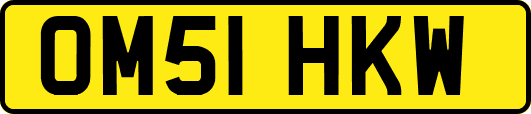 OM51 HKW